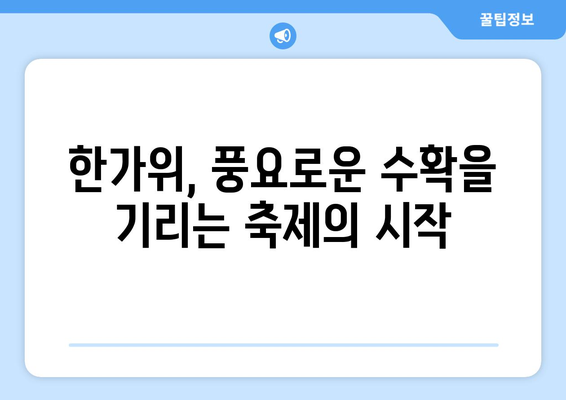 꿀팁정보

한가위, 풍요로운 수확을 기리는 축제의 시작